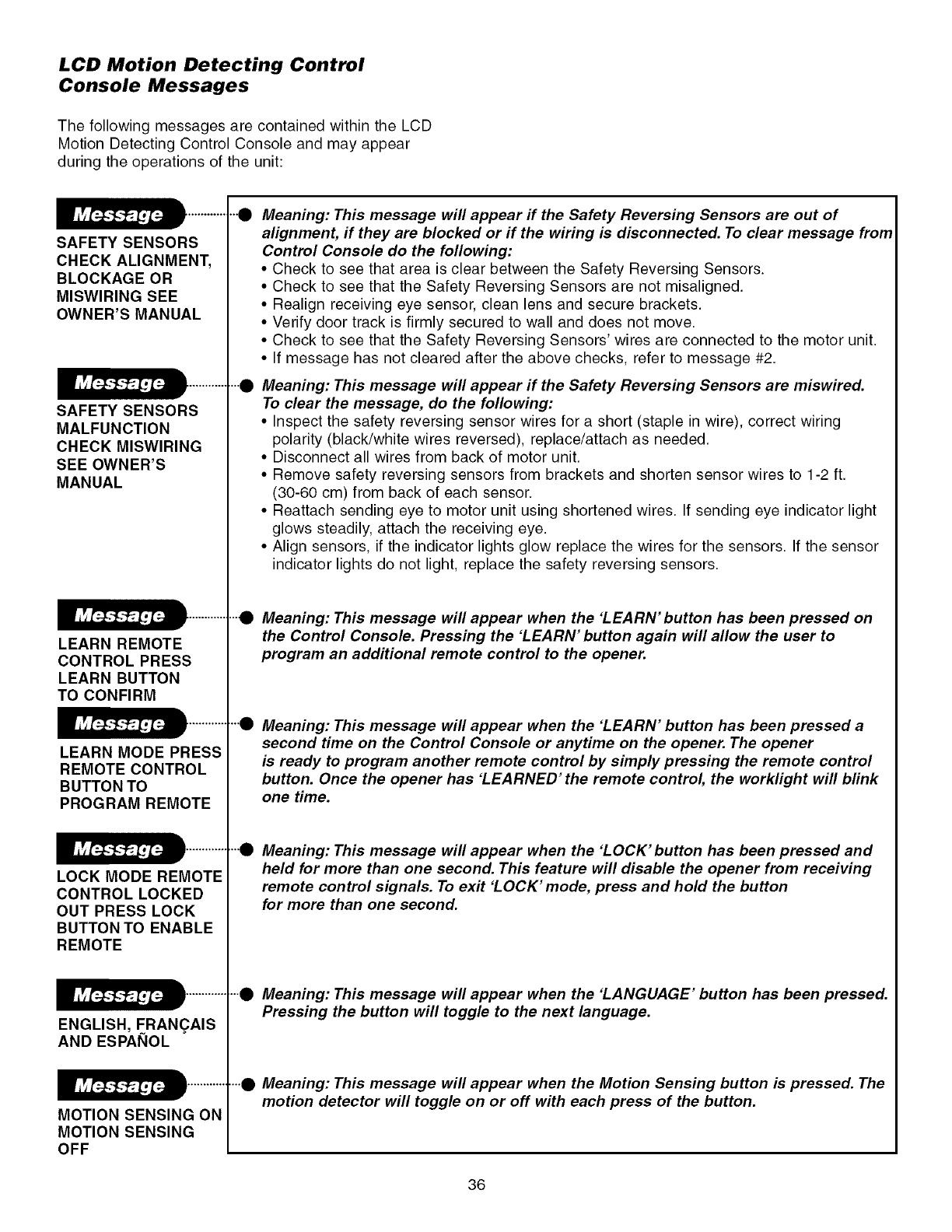 LCD Motion Detecting Control Console Messages

The following messages are contained within the LCD Motion Detecting Control Console and may appear during the operations of the unit:

Message
SAFETY SENSORS CHECK ALIGNMENT, BLOCKAGE OR MISWIRING SEE OWNER'S MANUAL

Meaning: This message will appear if the Safety Reversing Sensors are out of alignment, if they are blocked or if the wiring is disconnected. To clear message from Control Console do the following:
• Check to see that area is clear between the Safety Reversing Sensors.
• Check to see that the Safety Reversing Sensors are not misaligned.
• Realign receiving eye sensor, clean lens and secure brackets.
• Verify door track is firmly secured to wall and does not move.
• Check to see that the Safety Reversing Sensors' wires are connected to the motor unit.
• If message has not cleared after the above checks, refer to message #2.

Message
SAFETY SENSORS MALFUNCTION CHECK MISWIRING SEE OWNER'S MANUAL

Meaning: This message will appear if the Safety Reversing Sensors are miswired. To clear the message, do the following:
• Inspect the safety reversing sensor wires for a short (staple in wire), correct wiring polarity (black/white wires reversed), replace/attach as needed.
• Disconnect all wires from back of motor unit.
• Remove safety reversing sensors from brackets and shorten sensor wires to 1-2 ft. (30-60 cm) from back of each sensor.
• Reattach sending eye to motor unit using shortened wires. If sending eye indicator light glows steadily, attach the receiving eye.
• Align sensors, if the indicator lights glow replace the wires for the sensors. If the sensor indicator lights do not light, replace the safety reversing sensors.

Message
LEARN REMOTE CONTROL PRESS LEARN BUTTON TO CONFIRM

Meaning: This message will appear when the 'LEARN' button has been pressed on the Control Console. Pressing the 'LEARN' button again will allow the user to program an additional remote control to the opener.

Message
LEARN MODE PRESS REMOTE CONTROL BUTTON TO PROGRAM REMOTE

Meaning: This message will appear when the 'LEARN' button has been pressed a second time on the Control Console or anytime on the opener. The opener is ready to program another remote control by simply pressing the remote control button. Once the opener has 'LEARNED' the remote control, the worklight will blink one time.

Message
LOCK MODE REMOTE CONTROL LOCKED OUT PRESS LOCK BUTTON TO ENABLE REMOTE

Meaning: This message will appear when the 'LOCK' button has been pressed and held for more than one second. This feature will disable the opener from receiving remote control signals. To exit 'LOCK' mode, press and hold the button for more than one second.

Message
ENGLISH, FRANÇAIS AND ESPAÑOL

Meaning: This message will appear when the 'LANGUAGE' button has been pressed. Pressing the button will toggle to the next language.

Message
MOTION SENSING ON MOTION SENSING OFF

Meaning: This message will appear when the Motion Sensing button is pressed. The motion detector will toggle on or off with each press of the button.

36